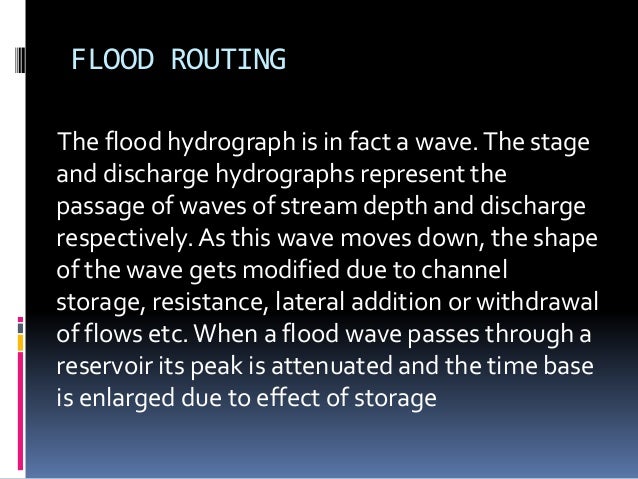 FLOOD ROUTING

The flood hydrograph is in fact a wave. The stage and discharge hydrographs represent the passage of waves of stream depth and discharge respectively. As this wave moves down, the shape of the wave gets modified due to channel storage, resistance, lateral addition or withdrawal of flows etc. When a flood wave passes through a reservoir its peak is attenuated and the time base is enlarged due to effect of storage